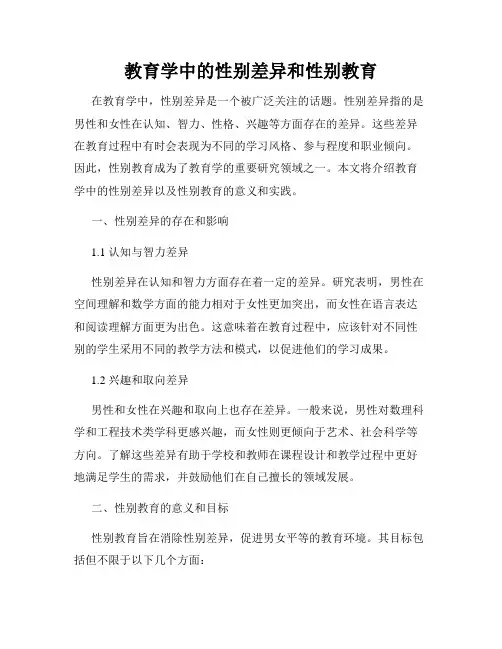 教育学中的性别差异和性别教育

在教育学中，性别差异是一个被广泛关注的话题。性别差异指的是男性和女性在认知、智力、性格、兴趣等方面存在的差异。这些差异在教育过程中有时会表现为不同的学习风格、参与程度和职业倾向。因此，性别教育成为了教育学的重要研究领域之一。本文将介绍教育学中的性别差异以及性别教育的意义和实践。

一、性别差异的存在和影响

1.1 认知与智力差异

性别差异在认知和智力方面存在着一定的差异。研究表明，男性在空间理解和数学方面的能力相对于女性更加突出，而女性在语言表达和阅读理解方面更为出色。这意味着在教育过程中，应该针对不同性别的学生采用不同的教学方法和模式，以促进他们的学习成果。

1.2 兴趣和取向差异

男性和女性在兴趣和取向上也存在差异。一般来说，男性对数理科学和工程技术类学科更感兴趣，而女性则更倾向于艺术、社会科学等方向。了解这些差异有助于学校和教师在课程设计和教学过程中更好地满足学生的需求，并鼓励他们在自己擅长的领域发展。

二、性别教育的意义和目标

性别教育旨在消除性别差异，促进男女平等的教育环境。其目标包括但不限于以下几个方面：